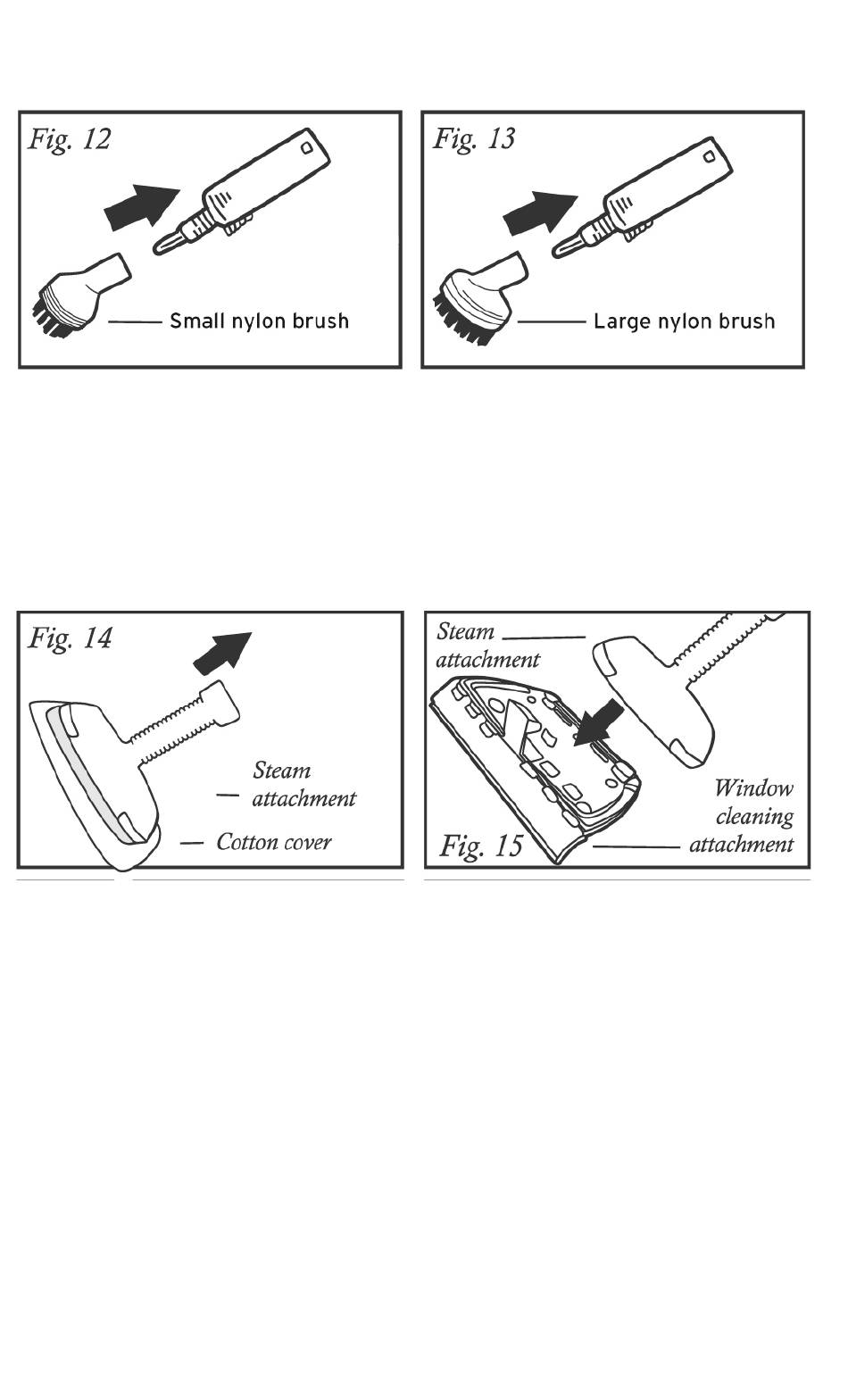 Fig. 12

Small nylon brush

Fig. 13

Large nylon brush

Fig. 14

Steam attachment

Cotton cover

Steam attachment

Window cleaning attachment

Fig. 15